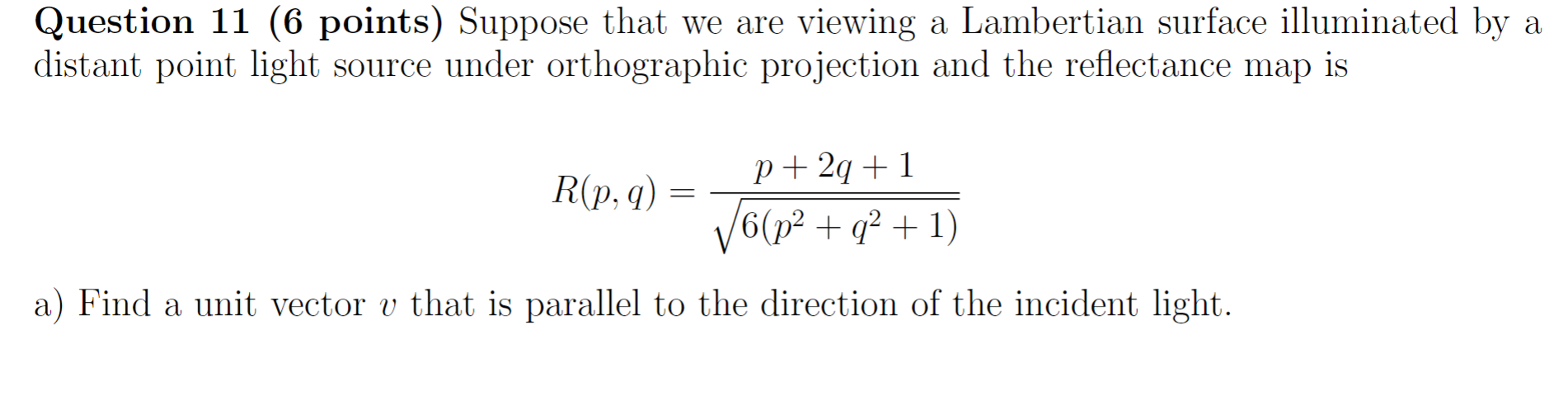 Question 11 (6 points) Suppose that we are viewing a Lambertian surface illuminated by a distant point light source under orthographic projection and the reflectance map is

$R(p, q) = \frac{p + 2q + 1}{\sqrt{6(p^2 + q^2 + 1)}}$

a) Find a unit vector $v$ that is parallel to the direction of the incident light.